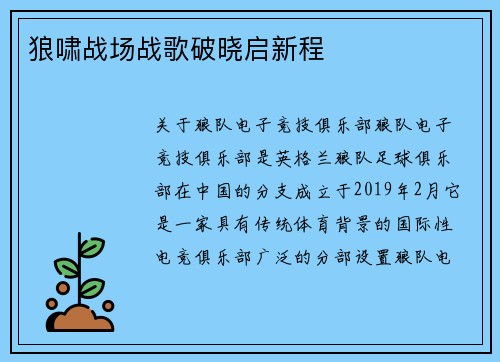 狼啸战场战歌破晓启新程

关于狼队电子竞技俱乐部狼队电子竞技俱乐部是英格兰狼队足球俱乐部在中国的分支成立于2019年2月它是一家具有传统体育背景的国际性电竞俱乐部广泛的分部设置狼队电